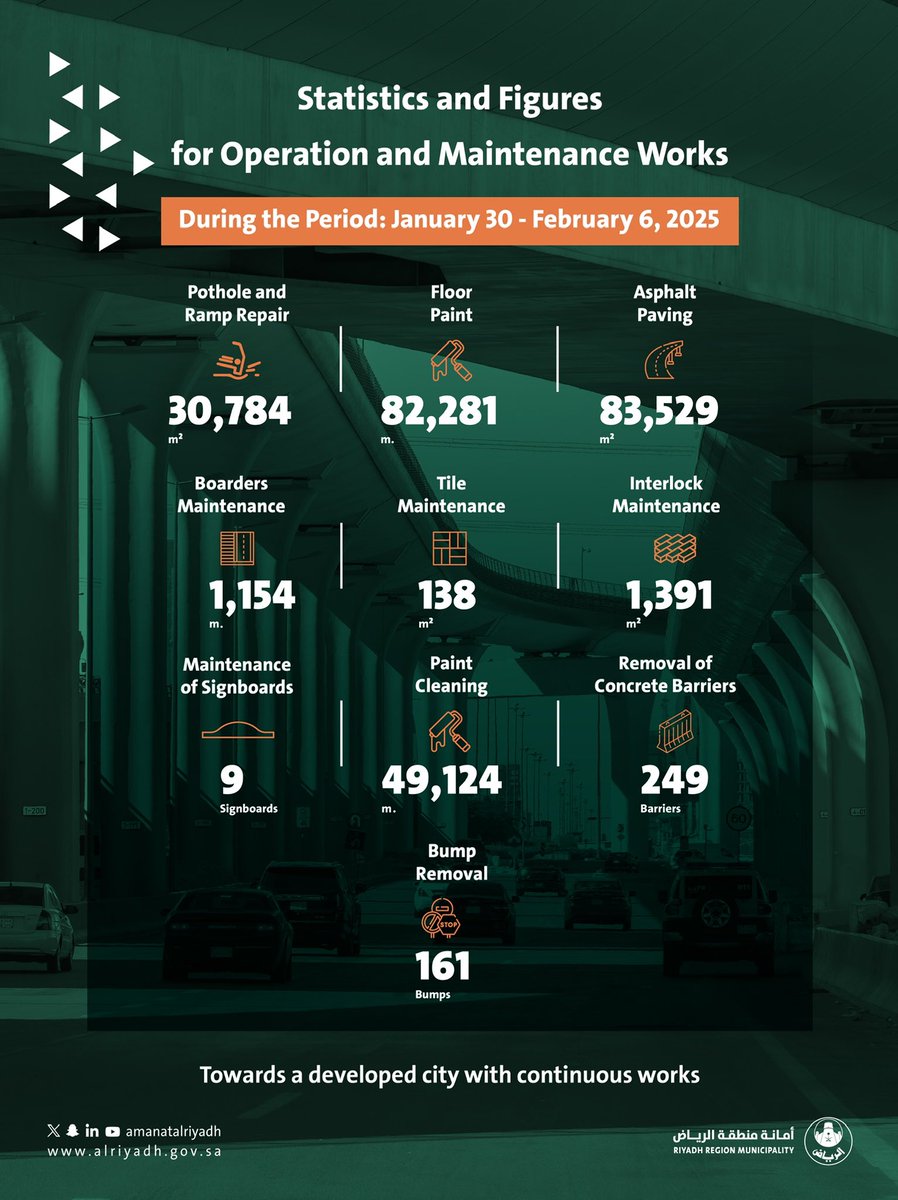 Statistics and Figures for Operation and Maintenance Works

During the Period: January 30 - February 6, 2025

Pothole and Ramp Repair
30,784
m²

Floor Paint
82,281
m.

Asphalt Paving
83,529
m²

Boarders Maintenance
1,154
m.

Tile Maintenance
138
m²

Interlock Maintenance
1,391
m²

Maintenance of Signboards
9
Signboards

Paint Cleaning
49,124
m.

Removal of Concrete Barriers
249
Barriers

Bump Removal
STOP
161
Bumps

Towards a developed city with continuous works

amanatalriyadh
www.alriyadh.gov.sa

أمانة منطقة الرياض
RIYADH REGION MUNICIPALITY
الرياض